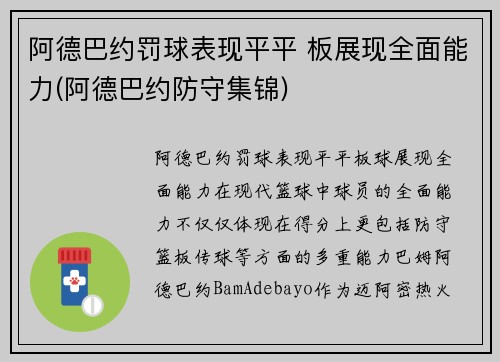 阿德巴约罚球表现平平 板展现全面能力(阿德巴约防守集锦)

阿德巴约罚球表现平平板球展现全面能力在现代篮球中球员的全面能力不仅仅体现在得分上更包括防守篮板传球等方面的多重能力巴姆阿德巴约BamAdebayo作为迈阿密热火